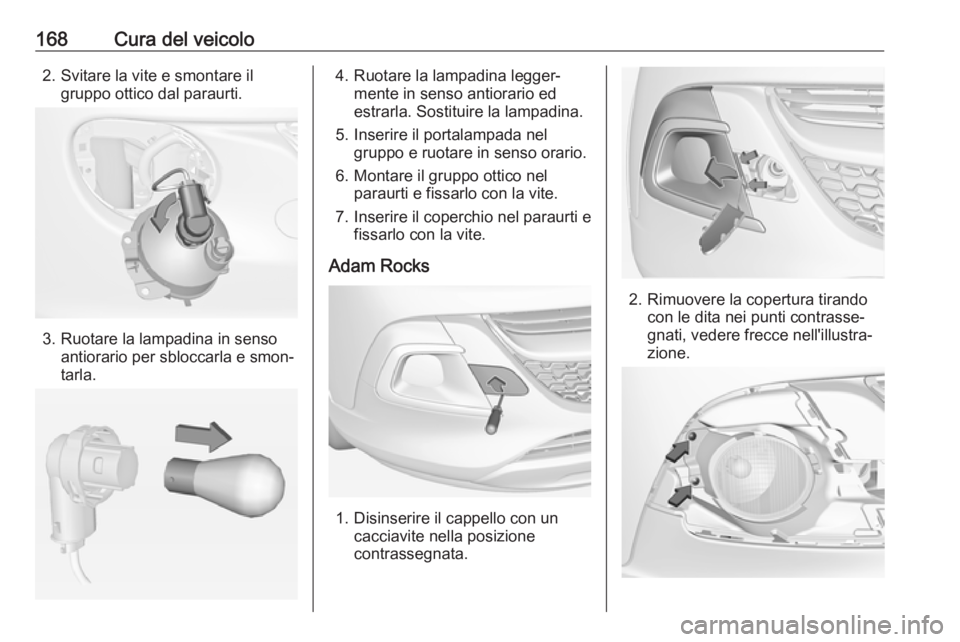 168 Cura del veicolo

2. Svitare la vite e smontare il gruppo ottico dal paraurti.

3. Ruotare la lampadina in senso antiorario per sbloccarla e smontarla.

4. Ruotare la lampadina leggermente in senso antiorario ed estrarla. Sostituire la lampadina.

5. Inserire il portalampada nel gruppo e ruotare in senso orario.

6. Montare il gruppo ottico nel paraurti e fissarlo con la vite.

7. Inserire il coperchio nel paraurti e fissarlo con la vite.

Adam Rocks

1. Disinserire il cappello con un cacciavite nella posizione contrassegnata.

2. Rimuovere la copertura tirando con le dita nei punti contrassegnati, vedere frecce nell'illustrazione.

carmanualsonline.info